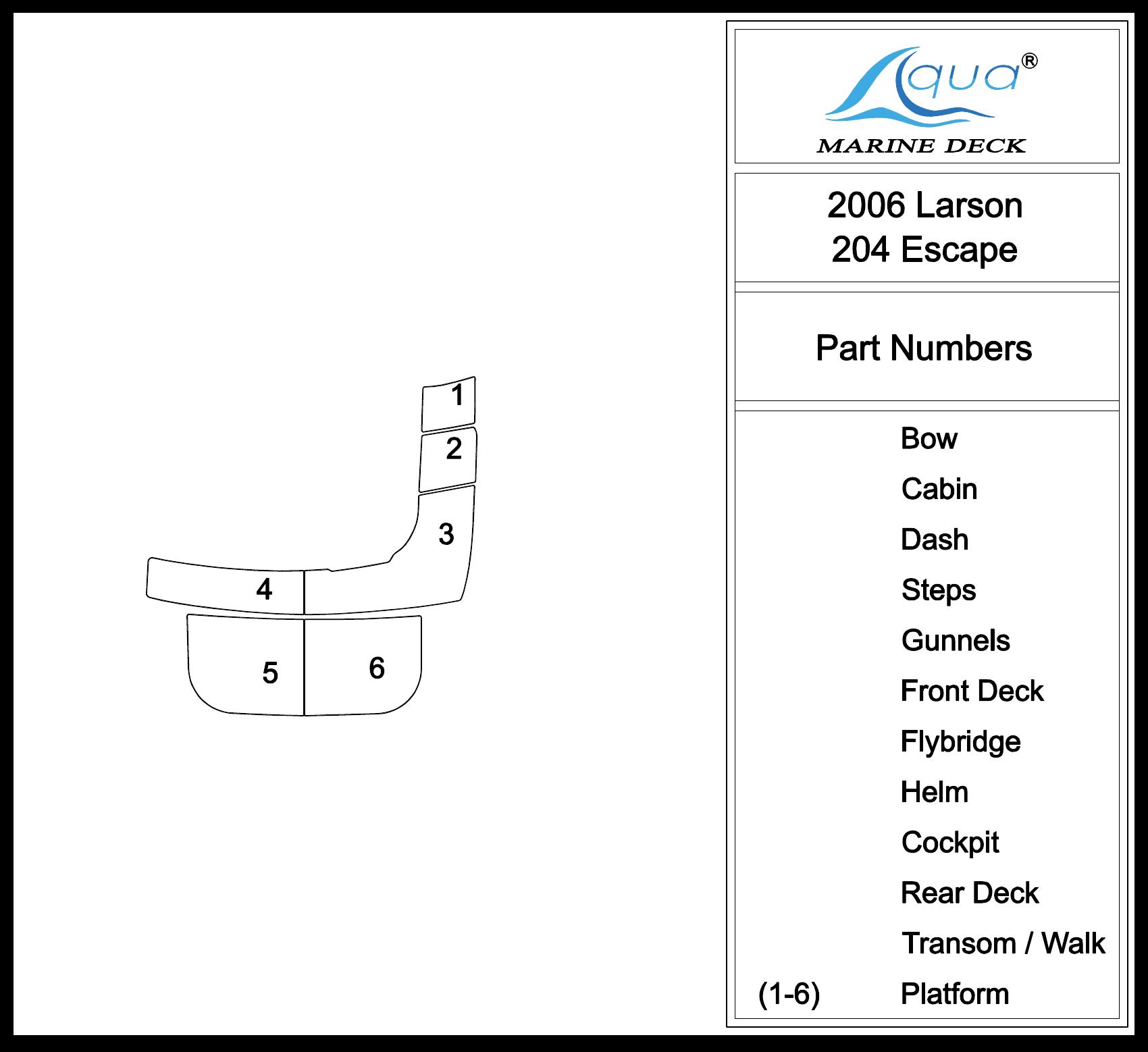 1
2
3
4
5
6

Aqua®
MARINE DECK

2006 Larson
204 Escape

Part Numbers

Bow
Cabin
Dash
Steps
Gunnels
Front Deck
Flybridge
Helm
Cockpit
Rear Deck
Transom / Walk
(1-6) Platform